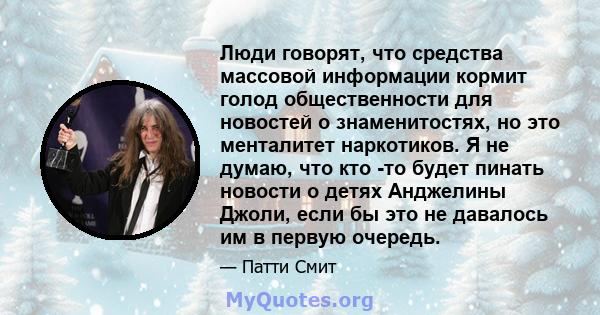 Люди говорят, что средства массовой информации кормит голод общественности для новостей о знаменитостях, но это менталитет наркотиков. Я не думаю, что кто -то будет пинать новости о детях Анджелины Джоли, если бы это не давалось им в первую очередь.

— Патти Смит

MyQuotes.org